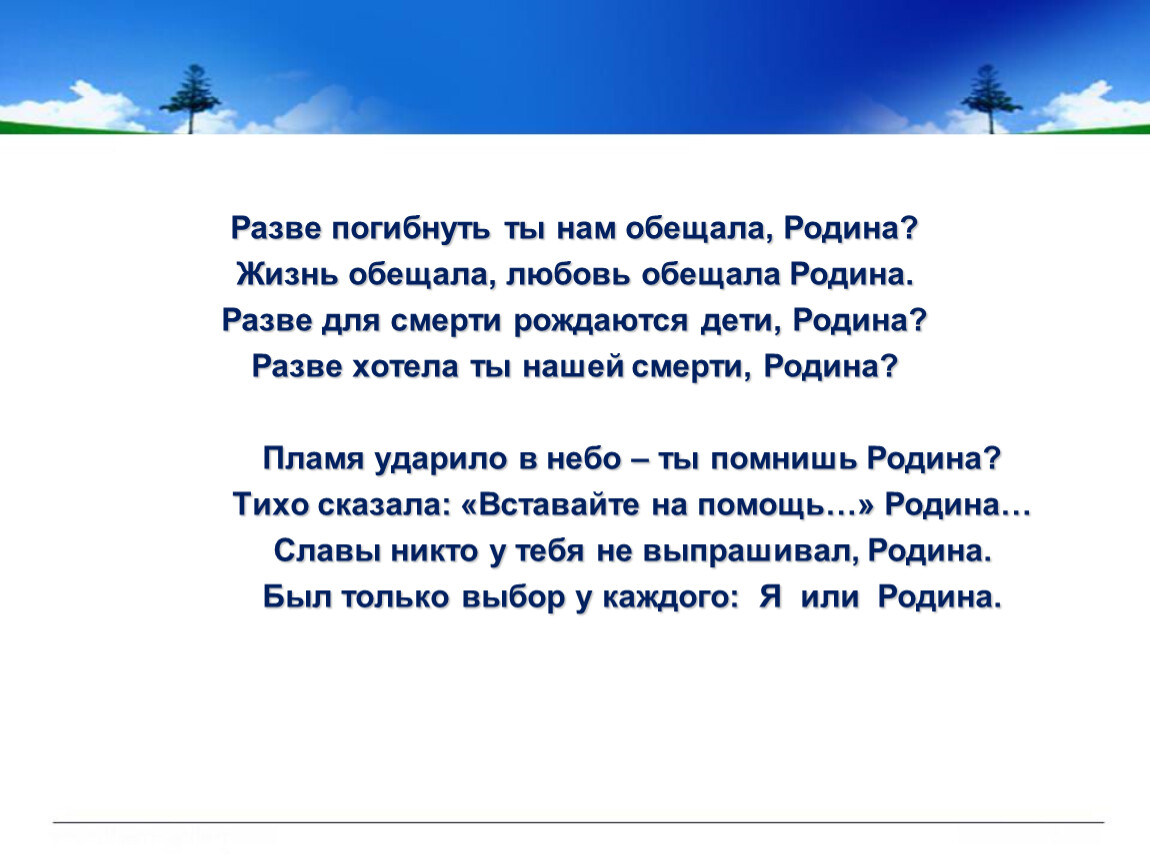 Разве погибнуть ты нам обещала, Родина?
Жизнь обещала, любовь обещала Родина.
Разве для смерти рождаются дети, Родина?
Разве хотела ты нашей смерти, Родина?

Пламя ударило в небо – ты помнишь Родина?
Тихо сказала: «Вставайте на помощь…» Родина…
Славы никто у тебя не выпрашивал, Родина.
Был только выбор у каждого: Я или Родина.